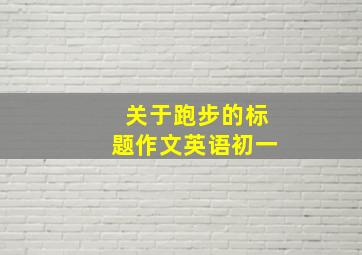 关于跑步的标题作文英语初一